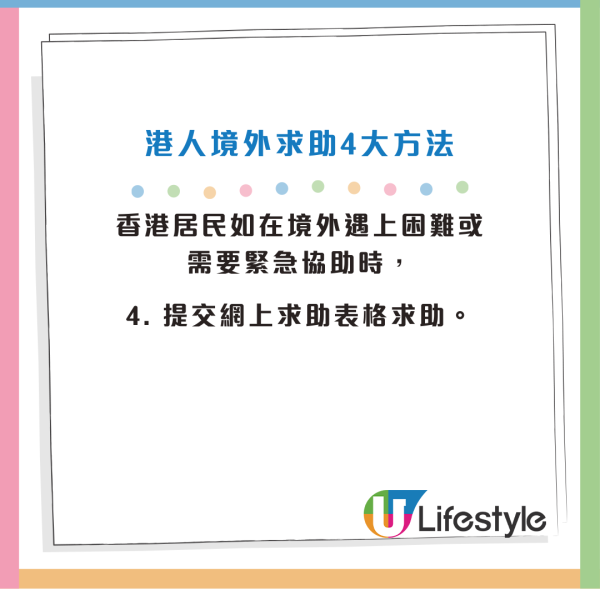 港人境外求助4大方法

香港居民如在境外遇上困難或需要緊急協助時，

4. 提交網上求助表格求助。

U Lifestyle